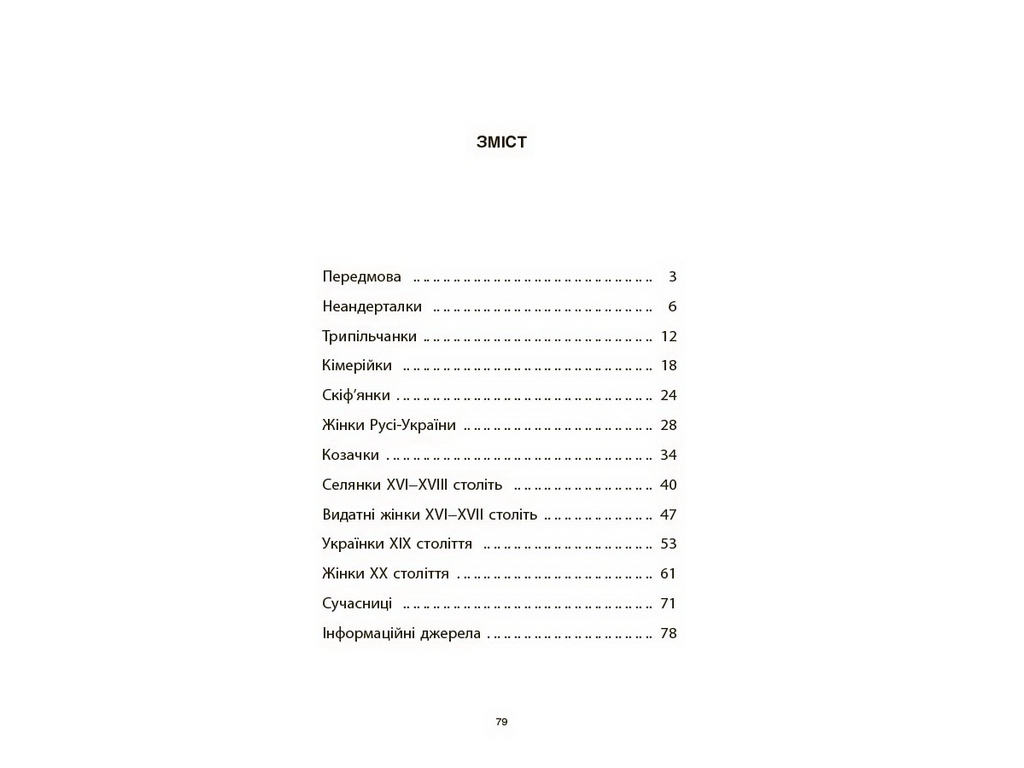 ЗМІСТ

Передмова 3
Неандерталки 6
Трипільчанки 12
Кімерійки 18
Скіф'янки 24
Жінки Русі-України 28
Козачки 34
Селянки XVI–XVIII століть 40
Видатні жінки XVI–XVII століть 47
Українки XIX століття 53
Жінки XX століття 61
Сучасниці 71
Інформаційні джерела 78

79